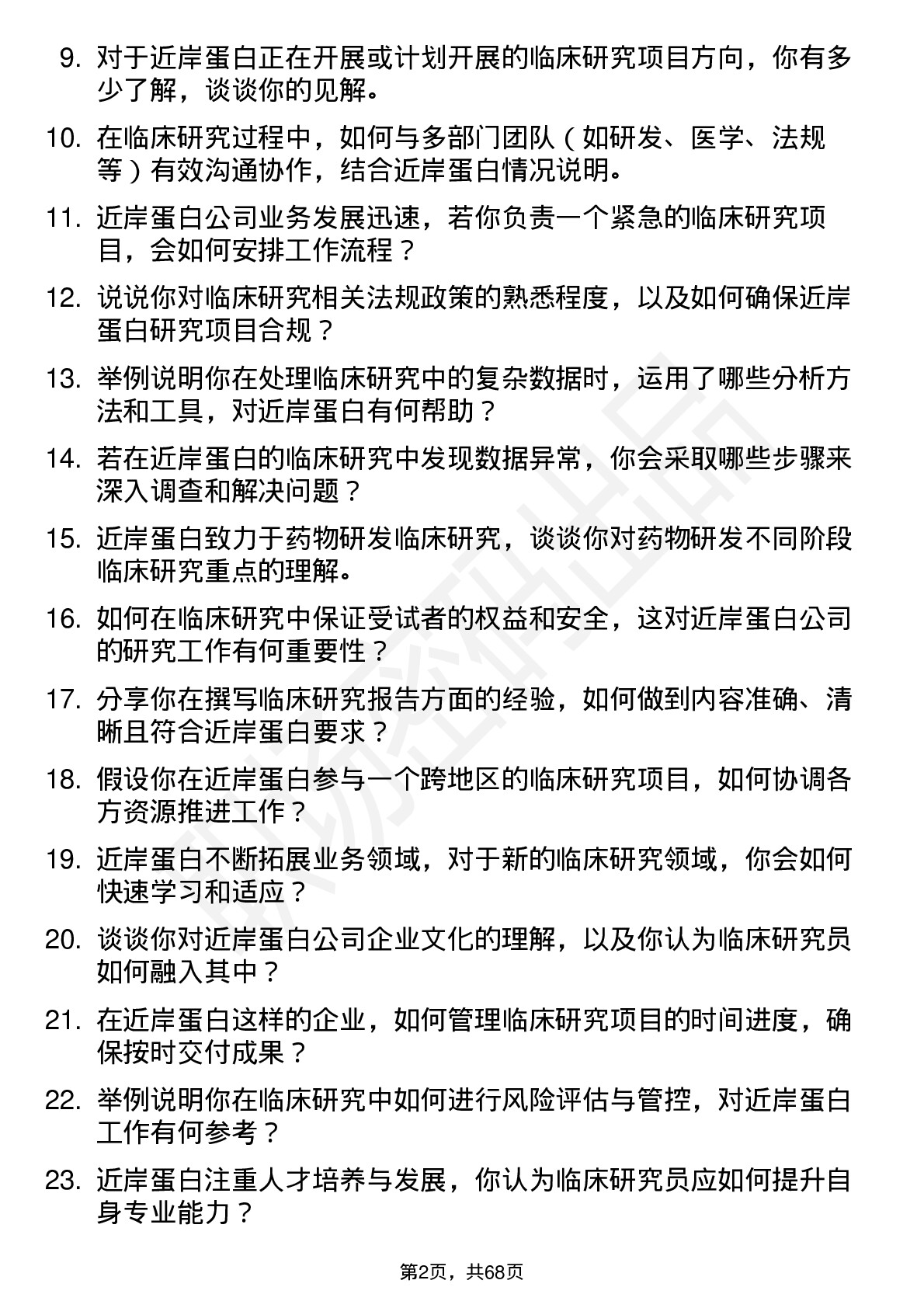 9. 对于近岸蛋白正在开展或计划开展的临床研究项目方向，你有多少了解，谈谈你的见解。

10. 在临床研究过程中，如何与多部门团队（如研发、医学、法规等）有效沟通协作，结合近岸蛋白情况说明。

11. 近岸蛋白公司业务发展迅速，若你负责一个紧急的临床研究项目，会如何安排工作流程？

12. 说说你对临床研究相关法规政策的熟悉程度，以及如何确保近岸蛋白研究项目合规？

13. 举例说明你在处理临床研究中的复杂数据时，运用了哪些分析方法和工具，对近岸蛋白有何帮助？

14. 若在近岸蛋白的临床研究中发现数据异常，你会采取哪些步骤来深入调查和解决问题？

15. 近岸蛋白致力于药物研发临床研究，谈谈你对药物研发不同阶段临床研究重点的理解。

16. 如何在临床研究中保证受试者的权益和安全，这对近岸蛋白公司的研究工作有何重要性？

17. 分享你在撰写临床研究报告方面的经验，如何做到内容准确、清晰且符合近岸蛋白要求？

18. 假设你在近岸蛋白参与一个跨地区的临床研究项目，如何协调各方资源推进工作？

19. 近岸蛋白不断拓展业务领域，对于新的临床研究领域，你会如何快速学习和适应？

20. 谈谈你对近岸蛋白公司企业文化的理解，以及你认为临床研究员如何融入其中？

21. 在近岸蛋白这样的企业，如何管理临床研究项目的时间进度，确保按时交付成果？

22. 举例说明你在临床研究中如何进行风险评估与管控，对近岸蛋白工作有何参考？

23. 近岸蛋白注重人才培养与发展，你认为临床研究员应如何提升自身专业能力？

第2页，共68页